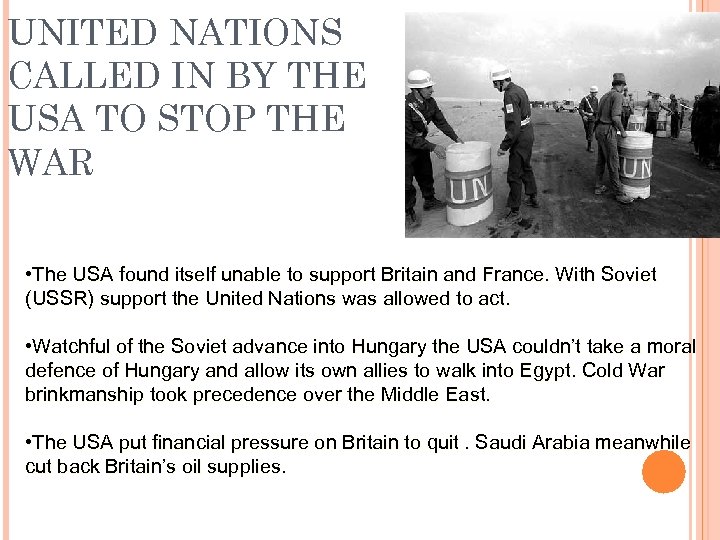 UNITED NATIONS CALLED IN BY THE USA TO STOP THE WAR

UN

UN

•The USA found itself unable to support Britain and France. With Soviet (USSR) support the United Nations was allowed to act.

•Watchful of the Soviet advance into Hungary the USA couldn't take a moral defence of Hungary and allow its own allies to walk into Egypt. Cold War brinkmanship took precedence over the Middle East.

•The USA put financial pressure on Britain to quit . Saudi Arabia meanwhile cut back Britain's oil supplies.